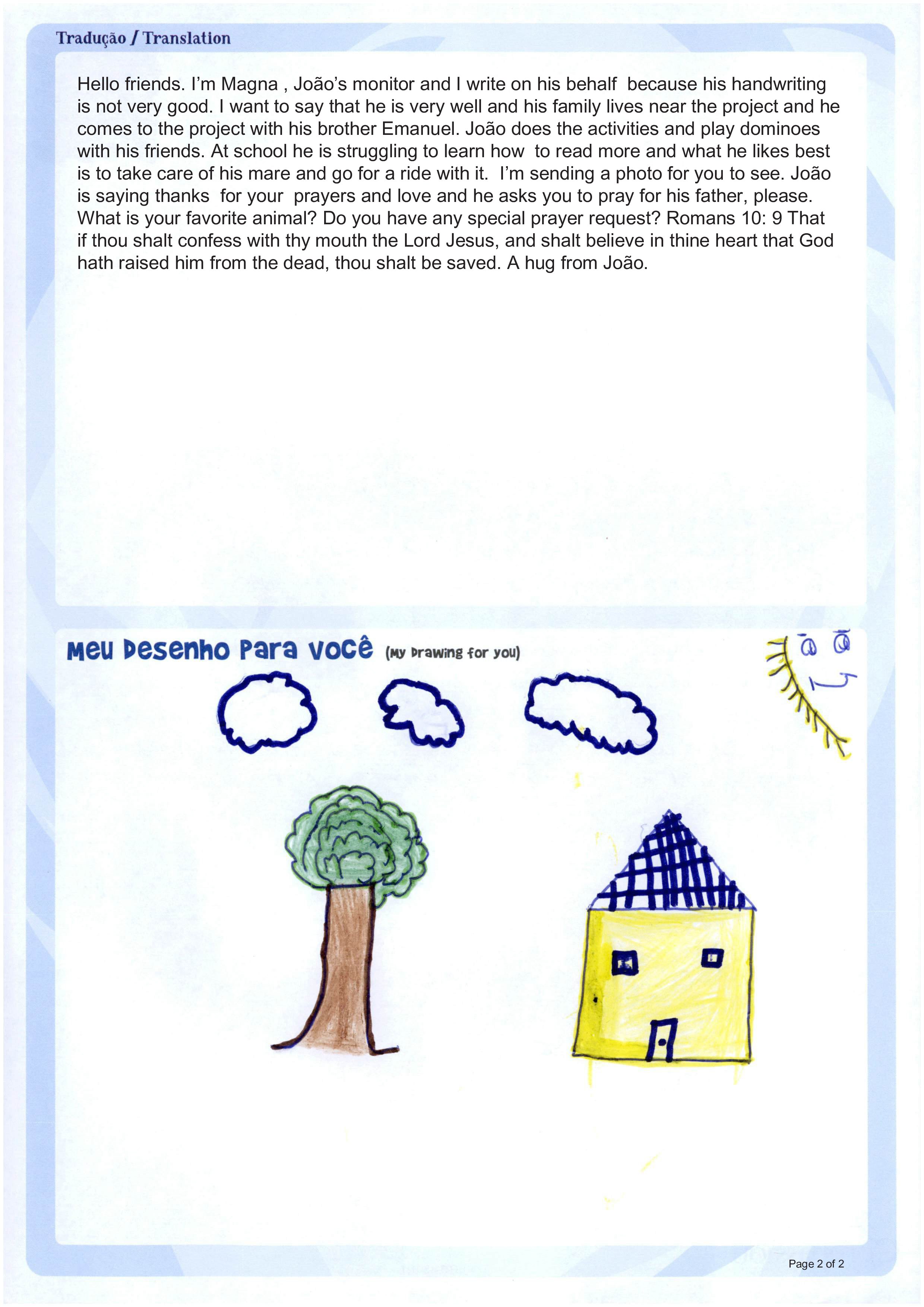 Tradução / Translation

Hello friends. I'm Magna , João's monitor and I write on his behalf because his handwriting is not very good. I want to say that he is very well and his family lives near the project and he comes to the project with his brother Emanuel. João does the activities and play dominoes with his friends. At school he is struggling to learn how to read more and what he likes best is to take care of his mare and go for a ride with it. I'm sending a photo for you to see. João is saying thanks for your prayers and love and he asks you to pray for his father, please. What is your favorite animal? Do you have any special prayer request? Romans 10: 9 That if thou shalt confess with thy mouth the Lord Jesus, and shalt believe in thine heart that God hath raised him from the dead, thou shalt be saved. A hug from João.

Meu Desenho Para Você (My Drawing for you)

Page 2 of 2